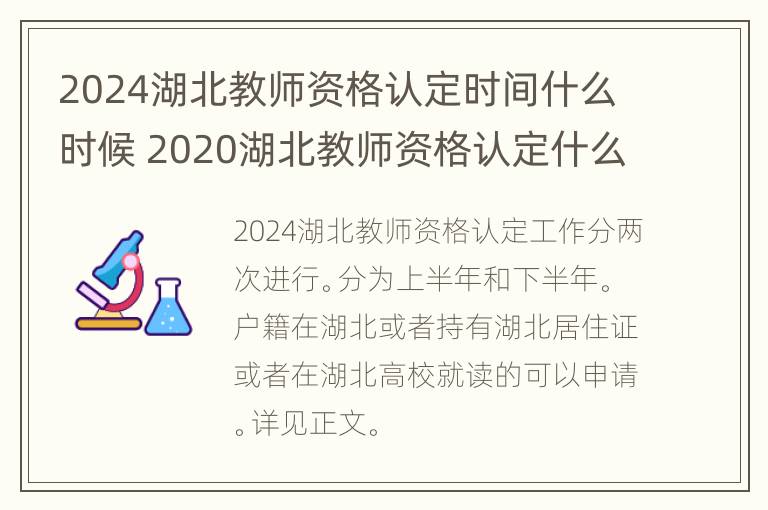 2024湖北教师资格认定时间什么时候 2020湖北教师资格认定什么

2024湖北教师资格认定工作分两次进行。分为上半年和下半年。户籍在湖北或者持有湖北居住证或者在湖北高校就读的可以申请。详见正文。